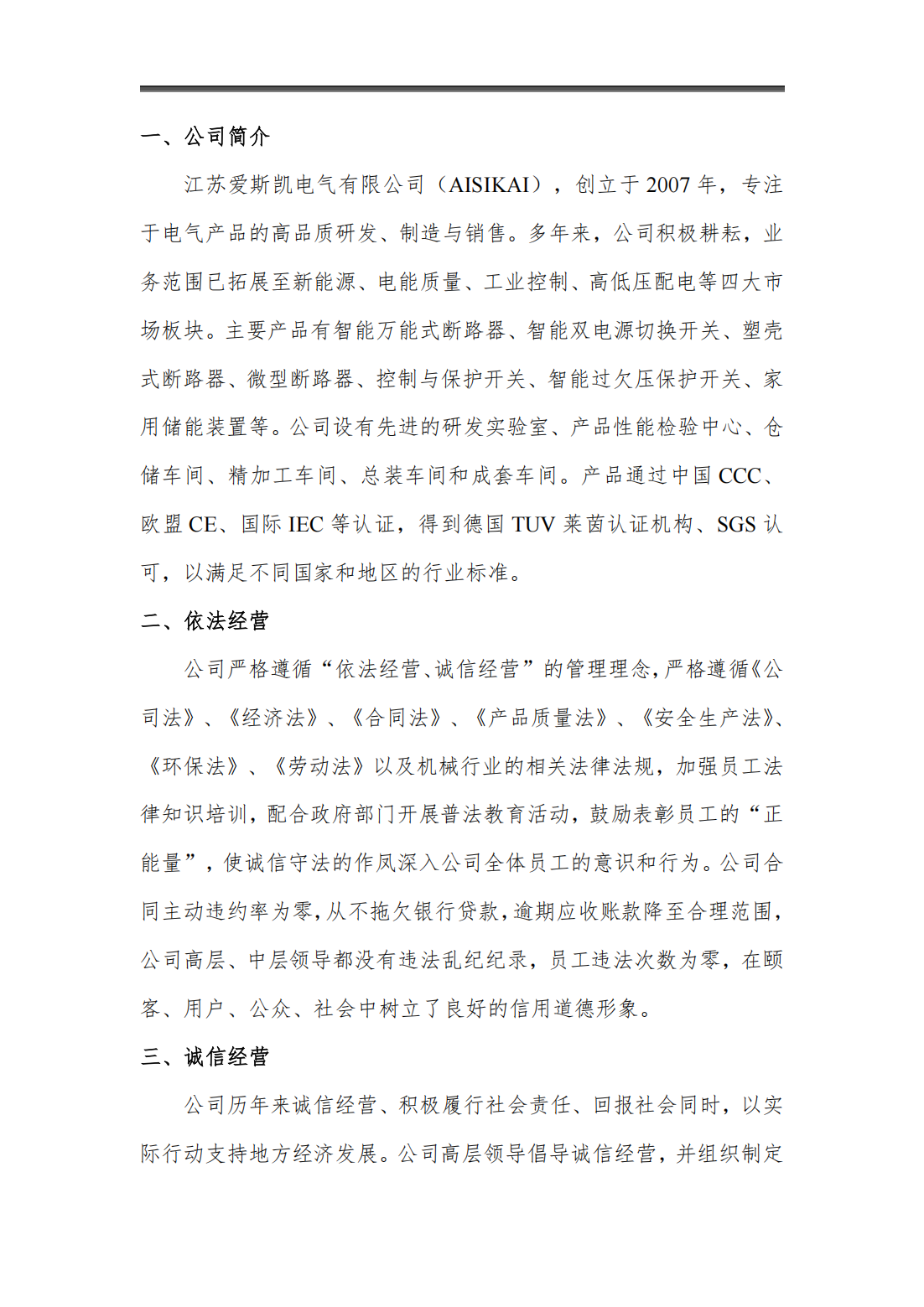 一、公司简介

江苏爱斯凯电气有限公司（AISIKAI），创立于 2007 年，专注于电气产品的高品质研发、制造与销售。多年来，公司积极耕耘，业务范围已拓展至新能源、电能质量、工业控制、高低压配电等四大市场板块。主要产品有智能万能式断路器、智能双电源切换开关、塑壳式断路器、微型断路器、控制与保护开关、智能过欠压保护开关、家用储能装置等。公司设有先进的研发实验室、产品性能检验中心、仓储车间、精加工车间、总装车间和成套车间。产品通过中国 CCC、欧盟 CE、国际 IEC 等认证，得到德国 TUV 莱茵认证机构、SGS 认可，以满足不同国家和地区的行业标准。

二、依法经营

公司严格遵循“依法经营、诚信经营”的管理理念，严格遵循《公司法》、《经济法》、《合同法》、《产品质量法》、《安全生产法》、《环保法》、《劳动法》以及机械行业的相关法律法规，加强员工法律知识培训，配合政府部门开展普法教育活动，鼓励表彰员工的“正能量”，使诚信守法的作风深入公司全体员工的意识和行为。公司合同主动违约率为零，从不拖欠银行贷款，逾期应收账款降至合理范围，公司高层、中层领导都没有违法乱纪纪录，员工违法次数为零，在顾客、用户、公众、社会中树立了良好的信用道德形象。

三、诚信经营

公司历年来诚信经营、积极履行社会责任、回报社会同时，以实际行动支持地方经济发展。公司高层领导倡导诚信经营，并组织制定